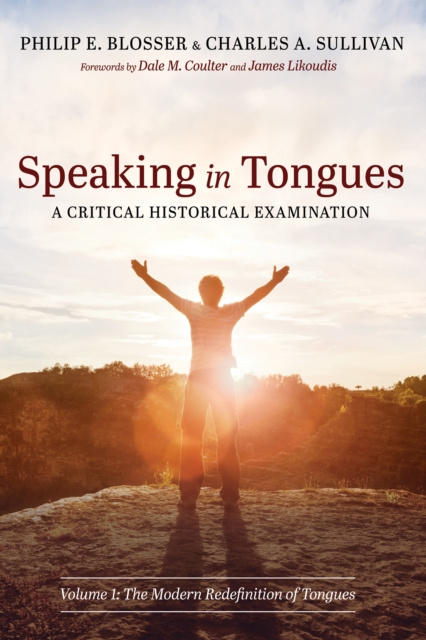 PHILIP E. BLOSSER & CHARLES A. SULLIVAN
Forewords by Dale M. Coulter and James Likoudis

Speaking in Tongues
A CRITICAL HISTORICAL EXAMINATION

Volume 1: The Modern Redefinition of Tongues